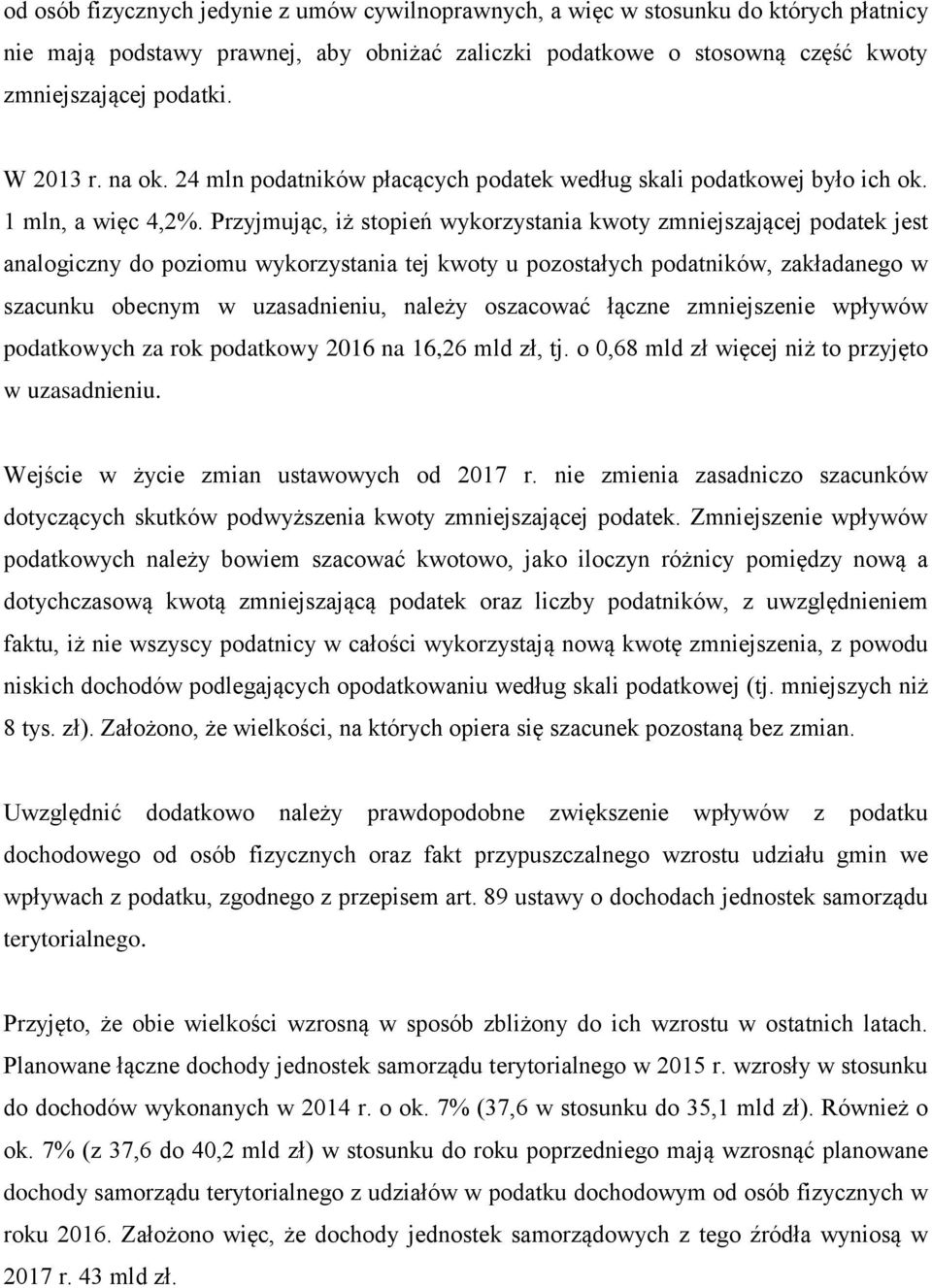 od osób fizycznych jedynie z umów cywilnoprawnych, a więc w stosunku do których płatnicy nie mają podstawy prawnej, aby obniżać zaliczki podatkowe o stosowną część kwoty zmniejszającej podatki.

W 2013 r. na ok. 24 mln podatników płacących podatek według skali podatkowej było ich ok. 1 mln, a więc 4,2%. Przyjmując, iż stopień wykorzystania kwoty zmniejszającej podatek jest analogiczny do poziomu wykorzystania tej kwoty u pozostałych podatników, zakładanego w szacunku obecnym w uzasadnieniu, należy oszacować łączne zmniejszenie wpływów podatkowych za rok podatkowy 2016 na 16,26 mld zł, tj. o 0,68 mld zł więcej niż to przyjęto w uzasadnieniu.

Wejście w życie zmian ustawowych od 2017 r. nie zmienia zasadniczo szacunków dotyczących skutków podwyższenia kwoty zmniejszającej podatek. Zmniejszenie wpływów podatkowych należy bowiem szacować kwotowo, jako iloczyn różnicy pomiędzy nową a dotychczasową kwotą zmniejszającą podatek oraz liczby podatników, z uwzględnieniem faktu, iż nie wszyscy podatnicy w całości wykorzystają nową kwotę zmniejszenia, z powodu niskich dochodów podlegających opodatkowaniu według skali podatkowej (tj. mniejszych niż 8 tys. zł). Założono, że wielkości, na których opiera się szacunek pozostaną bez zmian.

Uwzględnić dodatkowo należy prawdopodobne zwiększenie wpływów z podatku dochodowego od osób fizycznych oraz fakt przypuszczalnego wzrostu udziału gmin we wpływach z podatku, zgodnego z przepisem art. 89 ustawy o dochodach jednostek samorządu terytorialnego.

Przyjęto, że obie wielkości wzrosną w sposób zbliżony do ich wzrostu w ostatnich latach. Planowane łączne dochody jednostek samorządu terytorialnego w 2015 r. wzrosły w stosunku do dochodów wykonanych w 2014 r. o ok. 7% (37,6 w stosunku do 35,1 mld zł). Również o ok. 7% (z 37,6 do 40,2 mld zł) w stosunku do roku poprzedniego mają wzrosnąć planowane dochody samorządu terytorialnego z udziałów w podatku dochodowym od osób fizycznych w roku 2016. Założono więc, że dochody jednostek samorządowych z tego źródła wyniosą w 2017 r. 43 mld zł.